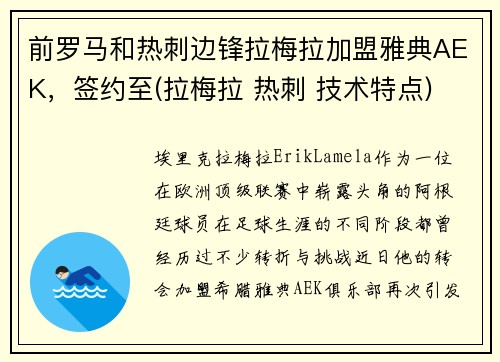 前罗马和热刺边锋拉梅拉加盟雅典AEK，签约至(拉梅拉 热刺 技术特点)

埃里克拉梅拉ErikLamela作为一位在欧洲顶级联赛中崭露头角的阿根廷球员在足球生涯的不同阶段都曾经历过不少转折与挑战近日他的转会加盟希腊雅典AEK俱乐部再次引发